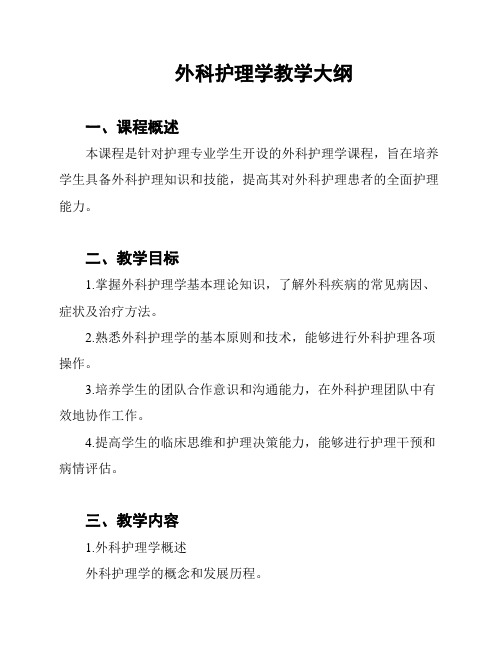 外科护理学教学大纲

一、课程概述

本课程是针对护理专业学生开设的外科护理学课程，旨在培养学生具备外科护理知识和技能，提高其对外科护理患者的全面护理能力。

二、教学目标

1.掌握外科护理学基本理论知识，了解外科疾病的常见病因、症状及治疗方法。

2.熟悉外科护理学的基本原则和技术，能够进行外科护理各项操作。

3.培养学生的团队合作意识和沟通能力，在外科护理团队中有效地协作工作。

4.提高学生的临床思维和护理决策能力，能够进行护理干预和病情评估。

三、教学内容

1.外科护理学概述

外科护理学的概念和发展历程。